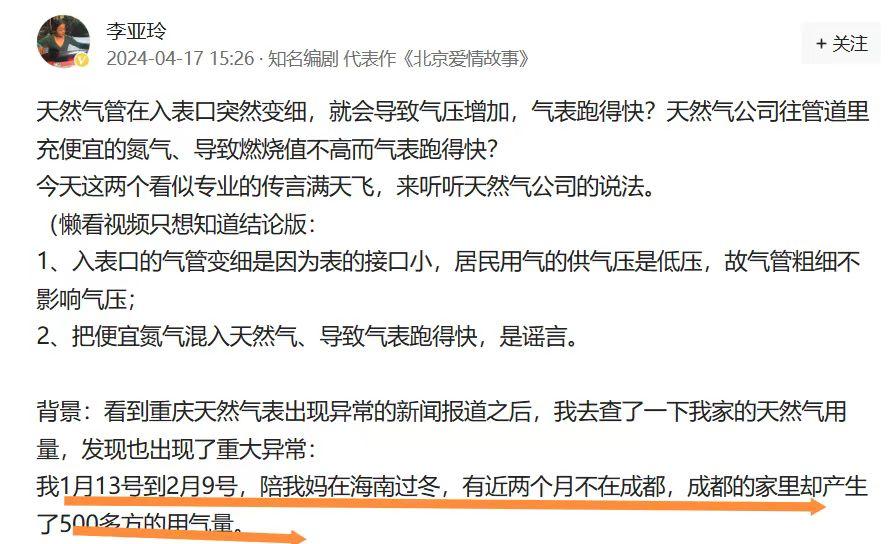 李亚玲
2024-04-17 15:26 · 知名编剧 代表作《北京爱情故事》

+ 关注

天然气管在入表口突然变细，就会导致气压增加，气表跑得快？天然气公司往管道里充便宜的氮气、导致燃烧值不高而气表跑得快？
今天这两个看似专业的传言满天飞，来听听天然气公司的说法。
（懒看视频只想知道结论版：
1、入表口的气管变细是因为表的接口小，居民用气的供气压是低压，故气管粗细不影响气压；
2、把便宜氮气混入天然气、导致气表跑得快，是谣言。

背景：看到重庆天然气表出现异常的新闻报道之后，我去查了一下我家的天然气用量，发现也出现了重大异常：
我1月13号到2月9号，陪我妈在海南过冬，有近两个月不在成都，成都的家里却产生了500多方的用气量。